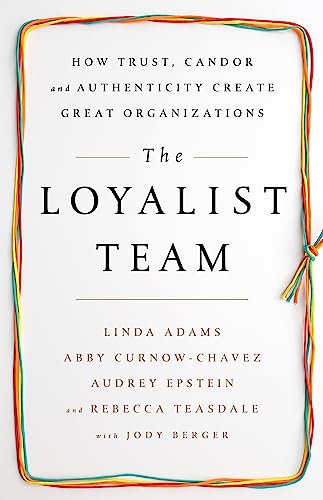 HOW TRUST, CANDOR and AUTHENTICITY CREATE GREAT ORGANIZATIONS

The

LOYALIST TEAM

LINDA ADAMS
ABBY CURNOW-CHAVEZ
AUDREY EPSTEIN
and REBECCA TEASDALE
with JODY BERGER